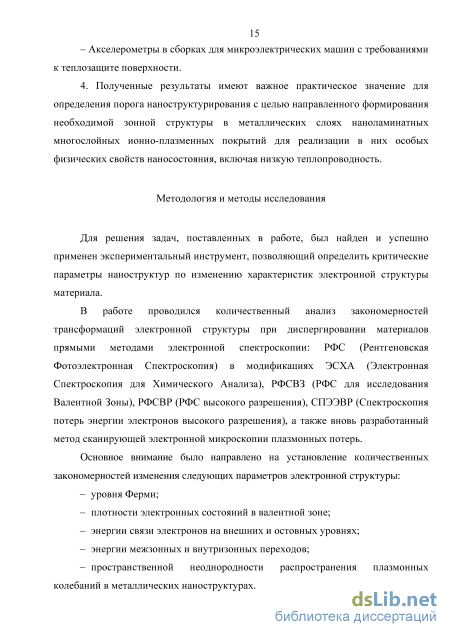 15

– Акселерометры в сборках для микроэлектрических машин с требованиями к теплозащите поверхности.

4. Полученные результаты имеют важное практическое значение для определения порога наноструктурирования с целью направленного формирования необходимой зонной структуры в металлических слоях наноламинатных многослойных ионно-плазменных покрытий для реализации в них особых физических свойств наносостояния, включая низкую теплопроводность.

Методология и методы исследования

Для решения задач, поставленных в работе, был найден и успешно применен экспериментальный инструмент, позволяющий определить критические параметры наноструктур по изменению характеристик электронной структуры материала.

В работе проводился количественный анализ закономерностей трансформаций электронной структуры при диспергировании материалов прямыми методами электронной спектроскопии: РФС (Рентгеновская Фотоэлектронная Спектроскопия) в модификациях ЭСХА (Электронная Спектроскопия для Химического Анализа), РФСВЗ (РФС для исследования Валентной Зоны), РФСВР (РФС высокого разрешения), СПЭЭВР (Спектроскопия потерь энергии электронов высокого разрешения), а также вновь разработанный метод сканирующей электронной микроскопии плазмонных потерь.

Основное внимание было направлено на установление количественных закономерностей изменения следующих параметров электронной структуры:

– уровня Ферми;

– плотности электронных состояний в валентной зоне;

– энергии связи электронов на внешних и остовных уровнях;

– энергии межзонных и внутризонных переходов;

– пространственной неоднородности распространения плазмонных колебаний в металлических наноструктурах.

dsLib.net
библиотека диссертаций